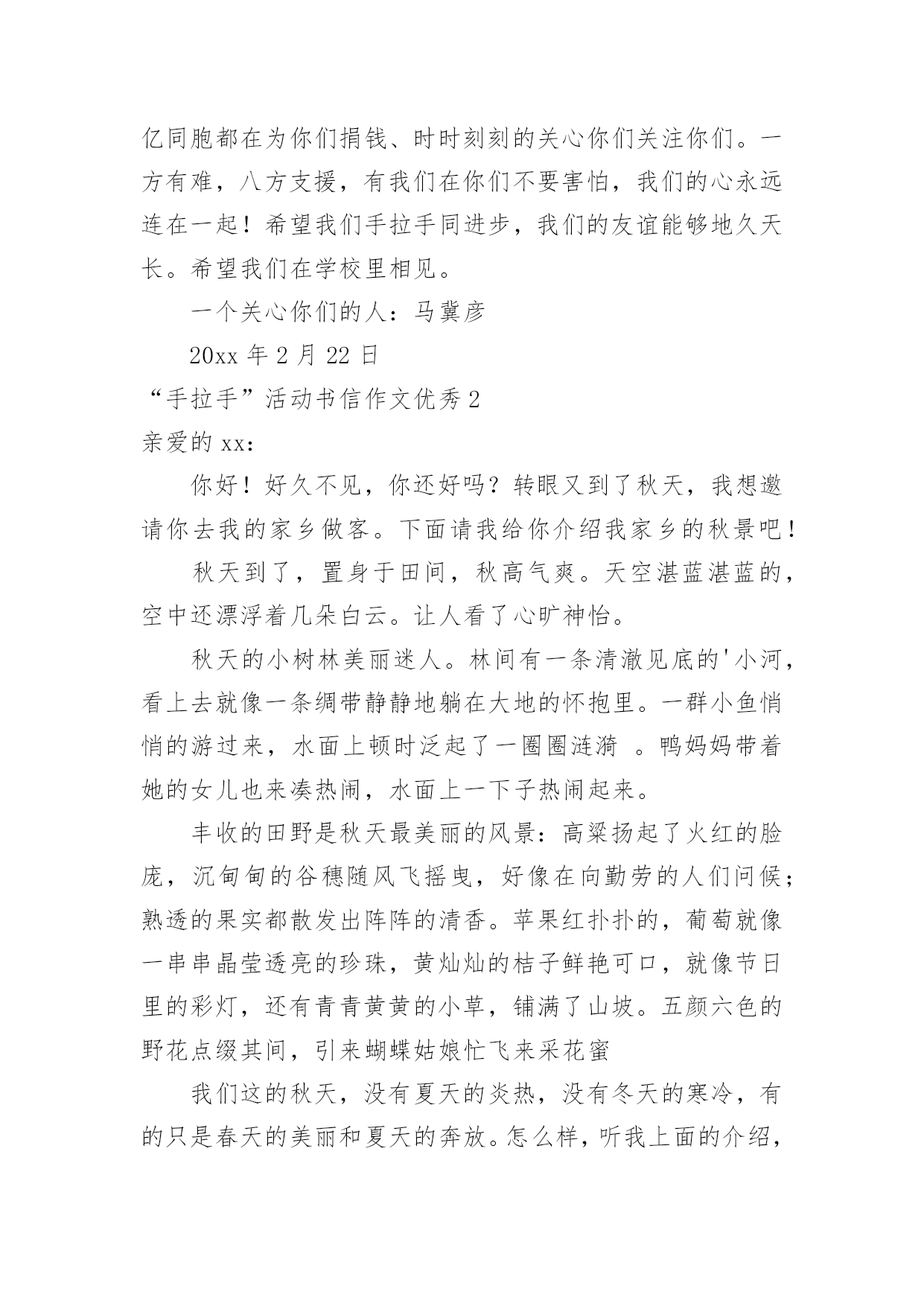 亿同胞都在为你们捐钱、时时刻刻的关心你们关注你们。一方有难，八方支援，有我们在你们不要害怕，我们的心永远连在一起！希望我们手拉手同进步，我们的友谊能够地久天长。希望我们在学校里相见。

一个关心你们的人：马冀彦

20xx 年 2 月 22 日

“手拉手”活动书信作文优秀 2

亲爱的 xx：

你好！好久不见，你还好吗？转眼又到了秋天，我想邀请你去我的家乡做客。下面请我给你介绍我家乡的秋景吧！

秋天到了，置身于田间，秋高气爽。天空湛蓝湛蓝的，空中还漂浮着几朵白云。让人看了心旷神怡。

秋天的小树林美丽迷人。林间有一条清澈见底的'小河，看上去就像一条绸带静静地躺在大地的怀抱里。一群小鱼悄悄的游过来，水面上顿时泛起了一圈圈涟漪 。鸭妈妈带着她的女儿也来凑热闹，水面上一下子热闹起来。

丰收的田野是秋天最美丽的风景：高粱扬起了火红的脸庞，沉甸甸的谷穗随风飞摇曳，好像在向勤劳的人们问候；熟透的果实都散发出阵阵的清香。苹果红扑扑的，葡萄就像一串串晶莹透亮的珍珠，黄灿灿的桔子鲜艳可口，就像节日里的彩灯，还有青青黄黄的小草，铺满了山坡。五颜六色的野花点缀其间，引来蝴蝶姑娘忙飞来采花蜜

我们这的秋天，没有夏天的炎热，没有冬天的寒冷，有的只是春天的美丽和夏天的奔放。怎么样，听我上面的介绍，